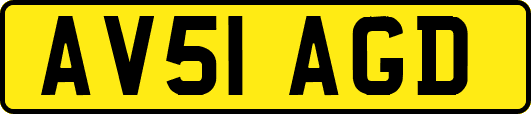 AV51 AGD